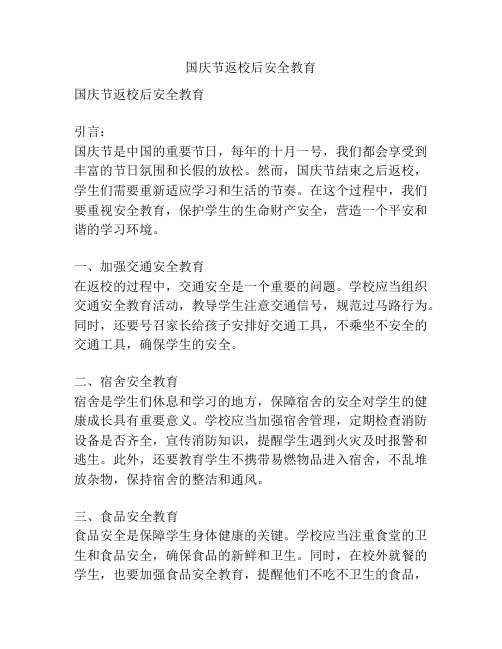 国庆节返校后安全教育

国庆节返校后安全教育

引言：
国庆节是中国的重要节日，每年的十月一号，我们都会享受到丰富的节日氛围和长假的放松。然而，国庆节结束之后返校，学生们需要重新适应学习和生活的节奏。在这个过程中，我们要重视安全教育，保护学生的生命财产安全，营造一个平安和谐的学习环境。

一、加强交通安全教育
在返校的过程中，交通安全是一个重要的问题。学校应当组织交通安全教育活动，教导学生注意交通信号，规范过马路行为。同时，还要号召家长给孩子安排好交通工具，不乘坐不安全的交通工具，确保学生的安全。

二、宿舍安全教育
宿舍是学生们休息和学习的地方，保障宿舍的安全对学生的健康成长具有重要意义。学校应当加强宿舍管理，定期检查消防设备是否齐全，宣传消防知识，提醒学生遇到火灾及时报警和逃生。此外，还要教育学生不携带易燃物品进入宿舍，不乱堆放杂物，保持宿舍的整洁和通风。

三、食品安全教育
食品安全是保障学生身体健康的关键。学校应当注重食堂的卫生和食品安全，确保食品的新鲜和卫生。同时，在校外就餐的学生，也要加强食品安全教育，提醒他们不吃不卫生的食品，